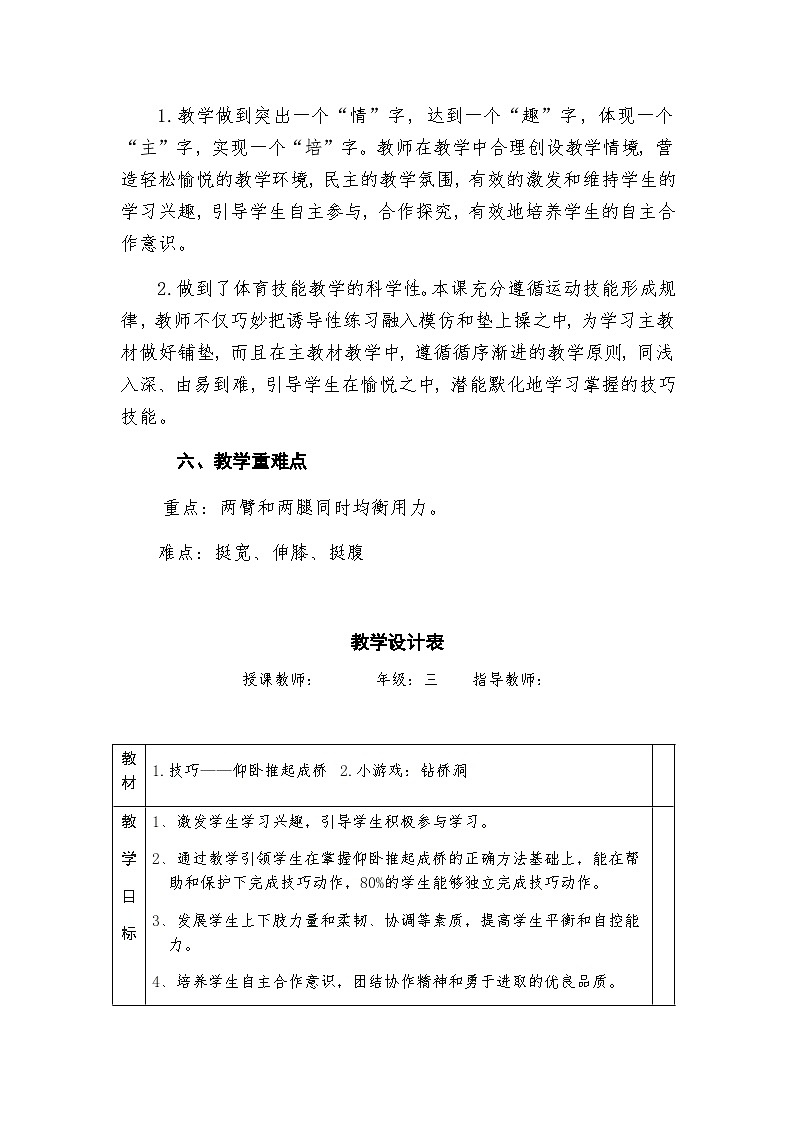 1.教学做到突出一个“情”字，达到一个“趣”字，体现一个“主”字，实现一个“培”字。教师在教学中合理创设教学情境，营造轻松愉悦的教学环境，民主的教学氛围，有效的激发和维持学生的学习兴趣，引导学生自主参与，合作探究，有效地培养学生的自主合作意识。

2.做到了体育技能教学的科学性。本课充分遵循运动技能形成规律，教师不仅巧妙把诱导性练习融入模仿和垫上操之中，为学习主教材做好铺垫，而且在主教材教学中，遵循循序渐进的教学原则，同浅入深、由易到难，引导学生在愉悦之中，潜能默化地学习掌握的技巧技能。

六、教学重难点

重点：两臂和两腿同时均衡用力。

难点：挺宽、伸膝、挺腹

教学设计表

授课教师：　　年级：三　　指导教师：

| 教材 | 1.技巧——仰卧推起成桥　2.小游戏：钻桥洞 | |
|---|---|---|
| 教学目标 | 1、激发学生学习兴趣，引导学生积极参与学习。<br>2、通过教学引领学生在掌握仰卧推起成桥的正确方法基础上，能在帮助和保护下完成技巧动作，80%的学生能够独立完成技巧动作。<br>3、发展学生上下肢力量和柔韧、协调等素质，提高学生平衡和自控能力。<br>4、培养学生自主合作意识，团结协作精神和勇于进取的优良品质。 | |